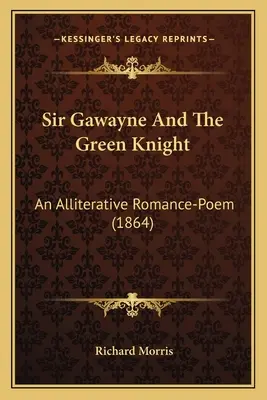 —KESSINGER'S LEGACY REPRINTS—

Sir Gawayne And The Green Knight

An Alliterative Romance-Poem (1864)

Richard Morris